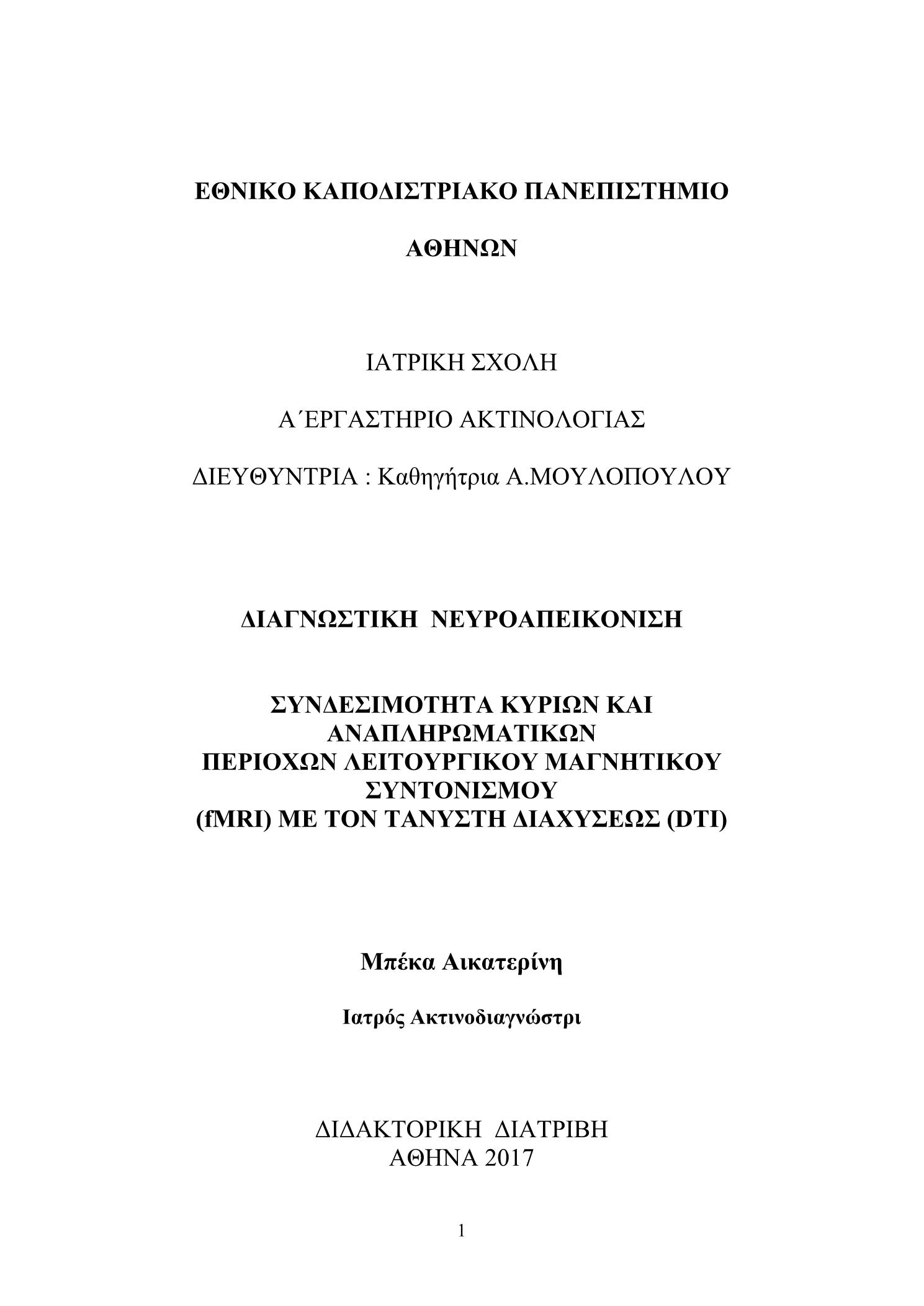 ΕΘΝΙΚΟ ΚΑΠΟΔΙΣΤΡΙΑΚΟ ΠΑΝΕΠΙΣΤΗΜΙΟ

ΑΘΗΝΩΝ

ΙΑΤΡΙΚΗ ΣΧΟΛΗ

Α΄ΕΡΓΑΣΤΗΡΙΟ ΑΚΤΙΝΟΛΟΓΙΑΣ

ΔΙΕΥΘΥΝΤΡΙΑ : Καθηγήτρια Α.ΜΟΥΛΟΠΟΥΛΟΥ

ΔΙΑΓΝΩΣΤΙΚΗ ΝΕΥΡΟΑΠΕΙΚΟΝΙΣΗ

ΣΥΝΔΕΣΙΜΟΤΗΤΑ ΚΥΡΙΩΝ ΚΑΙ ΑΝΑΠΛΗΡΩΜΑΤΙΚΩΝ ΠΕΡΙΟΧΩΝ ΛΕΙΤΟΥΡΓΙΚΟΥ ΜΑΓΝΗΤΙΚΟΥ ΣΥΝΤΟΝΙΣΜΟΥ (fMRI) ΜΕ ΤΟΝ ΤΑΝΥΣΤΗ ΔΙΑΧΥΣΕΩΣ (DTI)

Μπέκα Αικατερίνη

Ιατρός Ακτινοδιαγνώστρι

ΔΙΔΑΚΤΟΡΙΚΗ ΔΙΑΤΡΙΒΗ
ΑΘΗΝΑ 2017

1